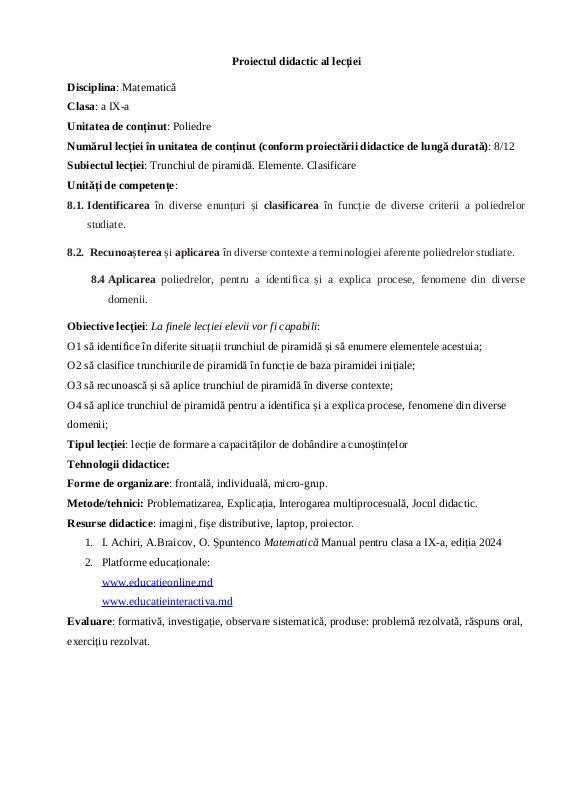 Proiectul didactic al lecției

Disciplina: Matematică

Clasa: a IX-a

Unitatea de conținut: Poliedre

Numărul lecției în unitatea de conținut (conform proiectării didactice de lungă durată): 8/12

Subiectul lecției: Trunchiul de piramidă. Elemente. Clasificare

Unități de competențe:

8.1. Identificarea în diverse enunțuri și clasificarea în funcție de diverse criterii a poliedrelor studiate.

8.2. Recunoașterea și aplicarea în diverse contexte a terminologiei aferente poliedrelor studiate.

8.4 Aplicarea poliedrelor, pentru a identifica și a explica procese, fenomene din diverse domenii.

Obiective lecției: La finele lecției elevii vor fi capabili:

O1 să identifice în diferite situații trunchiul de piramidă și să enumere elementele acestuia;

O2 să clasifice trunchiurile de piramidă în funcție de baza piramidei inițiale;

O3 să recunoască și să aplice trunchiul de piramidă în diverse contexte;

O4 să aplice trunchiul de piramidă pentru a identifica și a explica procese, fenomene din diverse domenii;

Tipul lecției: lecție de formare a capacităților de dobândire a cunoștințelor

Tehnologii didactice:

Forme de organizare: frontală, individuală, micro-grup.

Metode/tehnici: Problematizarea, Explicația, Interogarea multiprocesuală, Jocul didactic.

Resurse didactice: imagini, fișe distributive, laptop, proiector.

1. I. Achiri, A.Braicov, O. Șpuntenco Matematică Manual pentru clasa a IX-a, ediția 2024
2. Platforme educaționale:
www.educatieonline.md
www.educatieinteractiva.md

Evaluare: formativă, investigație, observare sistematică, produse: problemă rezolvată, răspuns oral, exercițiu rezolvat.